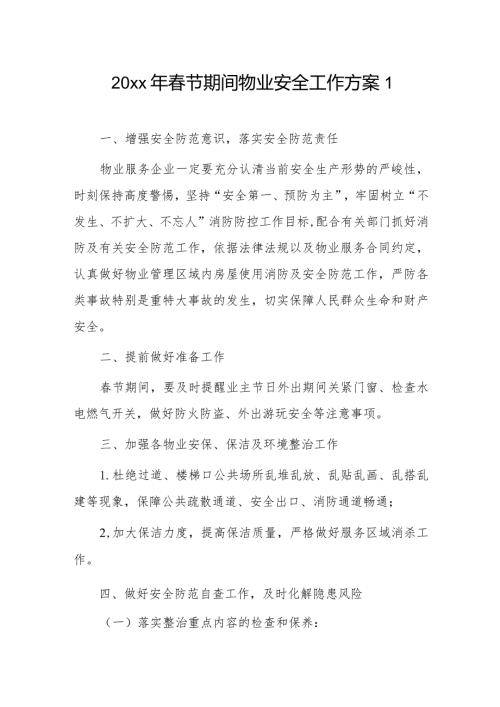 20xx 年春节期间物业安全工作方案 1

一、增强安全防范意识，落实安全防范责任

物业服务企业一定要充分认清当前安全生产形势的严峻性，时刻保持高度警惕，坚持“安全第一、预防为主”，牢固树立“不发生、不扩大、不忘人”消防防控工作目标，配合有关部门抓好消防及有关安全防范工作，依据法律法规以及物业服务合同约定，认真做好物业管理区域内房屋使用消防及安全防范工作，严防各类事故特别是重特大事故的发生，切实保障人民群众生命和财产安全。

二、提前做好准备工作

春节期间，要及时提醒业主节日外出期间关紧门窗、检查水电燃气开关，做好防火防盗、外出游玩安全等注意事项。

三、加强各物业安保、保洁及环境整治工作

1. 杜绝过道、楼梯口公共场所乱堆乱放、乱贴乱画、乱搭乱建等现象，保障公共疏散通道、安全出口、消防通道畅通；

2. 加大保洁力度，提高保洁质量，严格做好服务区域消杀工作。

四、做好安全防范自查工作，及时化解隐患风险

（一）落实整治重点内容的检查和保养：